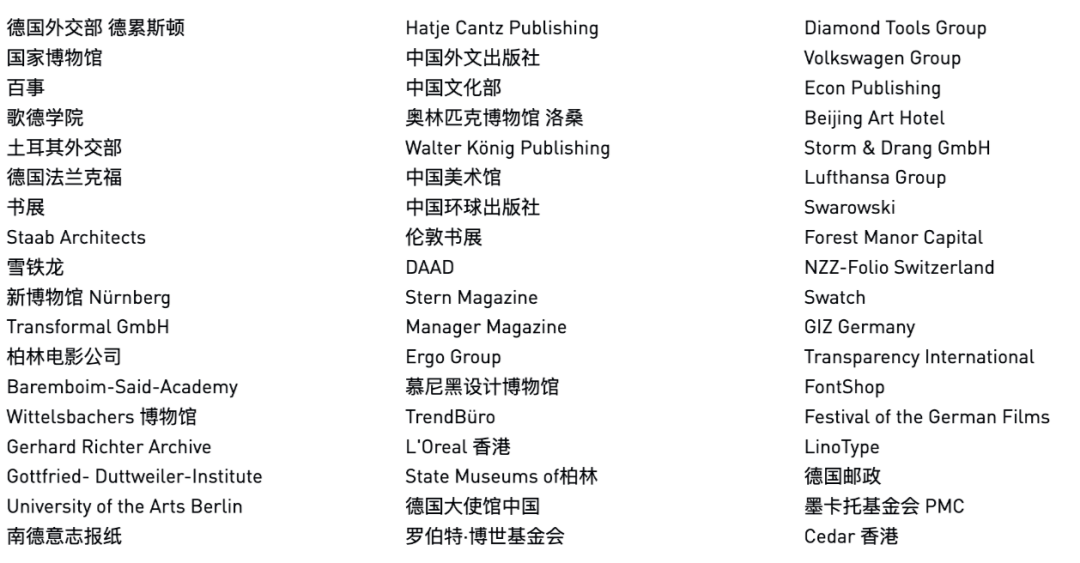 德国外交部 德累斯顿
国家博物馆
百事
歌德学院
土耳其外交部
德国法兰克福
书展
Staab Architects
雪铁龙
新博物馆 Nürnberg
Transformal GmbH
柏林电影公司
Baremboim-Said-Academy
Wittelsbachers 博物馆
Gerhard Richter Archive
Gottfried- Duttweiler-Institute
University of the Arts Berlin
南德意志报纸

Hatje Cantz Publishing
中国外文出版社
中国文化部
奥林匹克博物馆 洛桑
Walter König Publishing
中国美术馆
中国环球出版社
伦敦书展
DAAD
Stern Magazine
Manager Magazine
Ergo Group
慕尼黑设计博物馆
TrendBüro
L'Oreal 香港
State Museums of柏林
德国大使馆中国
罗伯特·博世基金会

Diamond Tools Group
Volkswagen Group
Econ Publishing
Beijing Art Hotel
Storm & Drang GmbH
Lufthansa Group
Swarowski
Forest Manor Capital
NZZ-Folio Switzerland
Swatch
GIZ Germany
Transparency International
FontShop
Festival of the German Films
LinoType
德国邮政
墨卡托基金会 PMC
Cedar 香港